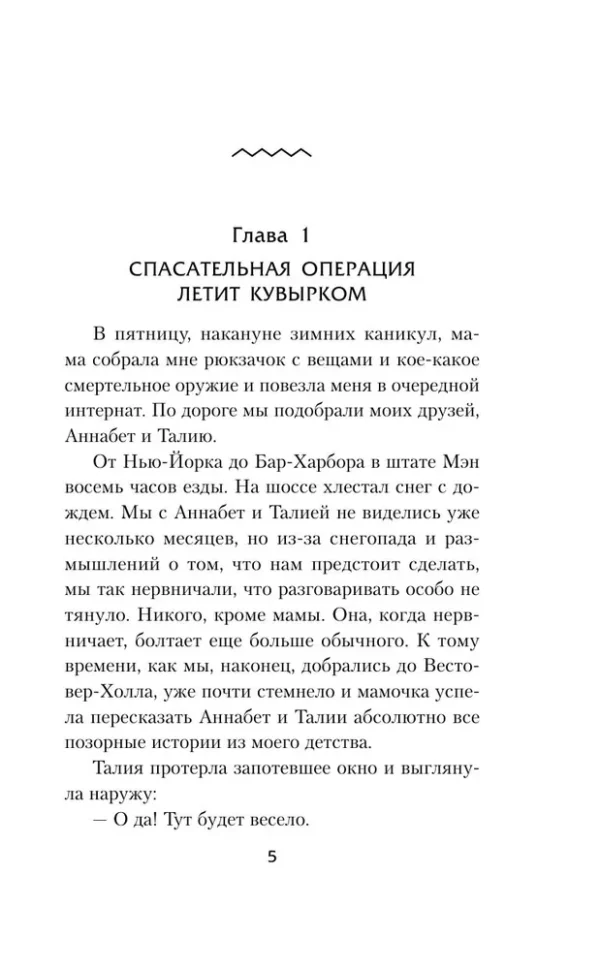 Глава 1

СПАСАТЕЛЬНАЯ ОПЕРАЦИЯ ЛЕТИТ КУВЫРКОМ

В пятницу, накануне зимних каникул, мама собрала мне рюкзачок с вещами и кое-какое смертельное оружие и повезла меня в очередной интернат. По дороге мы подобрали моих друзей, Аннабет и Талию.

От Нью-Йорка до Бар-Харбора в штате Мэн восемь часов езды. На шоссе хлестал снег с дождем. Мы с Аннабет и Талией не виделись уже несколько месяцев, но из-за снегопада и размышлений о том, что нам предстоит сделать, мы так нервничали, что разговаривать особо не тянуло. Никого, кроме мамы. Она, когда нервничает, болтает еще больше обычного. К тому времени, как мы, наконец, добрались до Вестовер-Холла, уже почти стемнело и мамочка успела пересказать Аннабет и Талии абсолютно все позорные истории из моего детства.

Талия протерла запотевшее окно и выглянула наружу:

— О да! Тут будет весело.

5